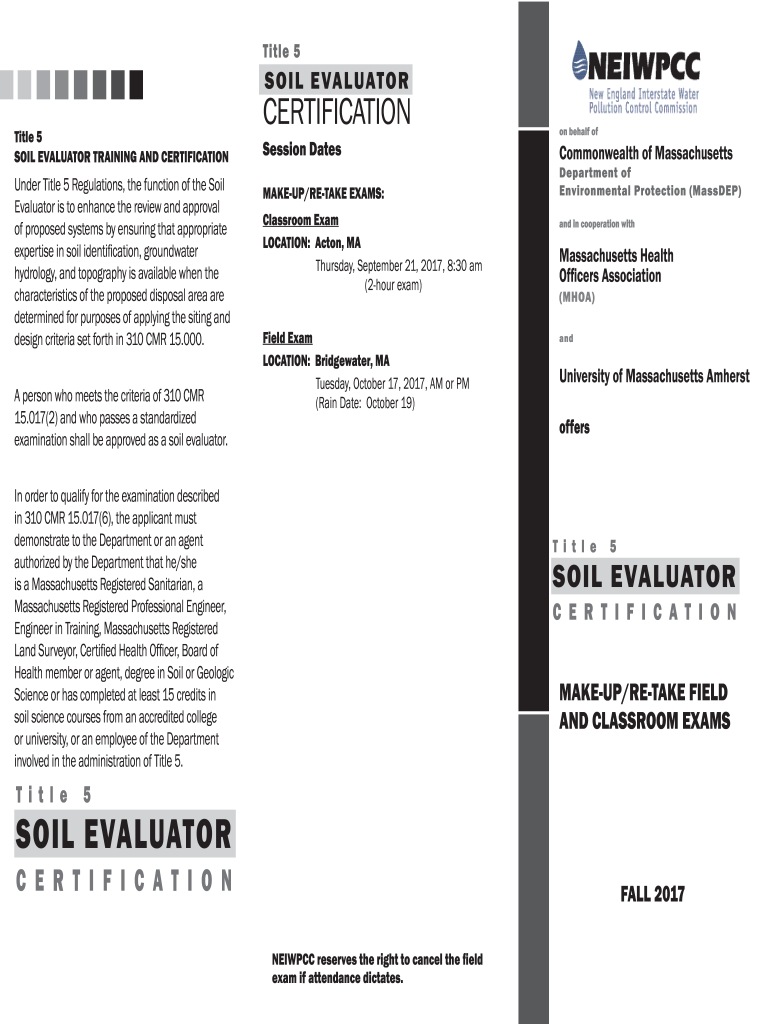 Title 5
SOIL EVALUATOR TRAINING AND CERTIFICATION

Under Title 5 Regulations, the function of the Soil Evaluator is to enhance the review and approval of proposed systems by ensuring that appropriate expertise in soil identification, groundwater hydrology, and topography is available when the characteristics of the proposed disposal area are determined for purposes of applying the siting and design criteria set forth in 310 CMR 15.000.

A person who meets the criteria of 310 CMR 15.017(2) and who passes a standardized examination shall be approved as a soil evaluator.

In order to qualify for the examination described in 310 CMR 15.017(6), the applicant must demonstrate to the Department or an agent authorized by the Department that he/she is a Massachusetts Registered Sanitarian, a Massachusetts Registered Professional Engineer, Engineer in Training, Massachusetts Registered Land Surveyor, Certified Health Officer, Board of Health member or agent, degree in Soil or Geologic Science or has completed at least 15 credits in soil science courses from an accredited college or university, or an employee of the Department involved in the administration of Title 5.

Title 5
SOIL EVALUATOR
CERTIFICATION

Title 5
SOIL EVALUATOR
CERTIFICATION

Session Dates

MAKE-UP/RE-TAKE EXAMS:

Classroom Exam
LOCATION: Acton, MA
Thursday, September 21, 2017, 8:30 am
(2-hour exam)

Field Exam
LOCATION: Bridgewater, MA
Tuesday, October 17, 2017, AM or PM
(Rain Date: October 19)

NEIWPCC reserves the right to cancel the field exam if attendance dictates.

NEIWPCC
New England Interstate Water Pollution Control Commission

on behalf of

Commonwealth of Massachusetts
Department of Environmental Protection (MassDEP)

and in cooperation with

Massachusetts Health Officers Association
(MHOA)

and

University of Massachusetts Amherst

offers

Title 5
SOIL EVALUATOR
CERTIFICATION

MAKE-UP/RE-TAKE FIELD AND CLASSROOM EXAMS

FALL 2017